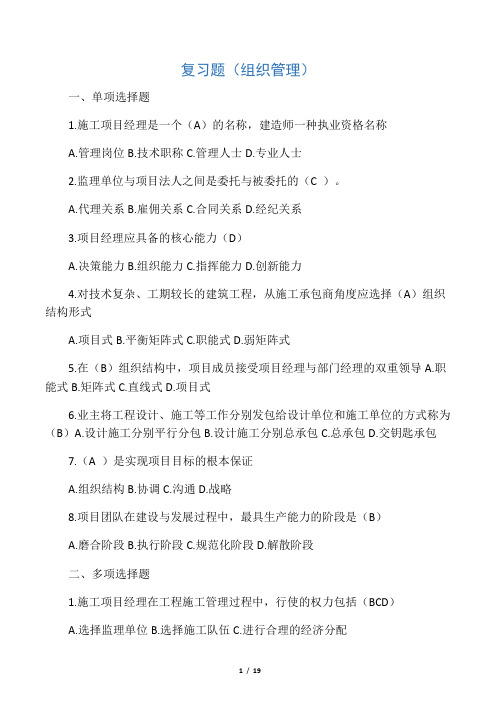 复习题（组织管理）

一、单项选择题

1.施工项目经理是一个（A）的名称，建造师一种执业资格名称

A.管理岗位 B.技术职称 C.管理人士 D.专业人士

2.监理单位与项目法人之间是委托与被委托的（C ）。

A.代理关系 B.雇佣关系 C.合同关系 D.经纪关系

3.项目经理应具备的核心能力（D）

A.决策能力 B.组织能力 C.指挥能力 D.创新能力

4.对技术复杂、工期较长的建筑工程，从施工承包商角度应选择（A）组织结构形式

A.项目式 B.平衡矩阵式 C.职能式 D.弱矩阵式

5.在（B）组织结构中，项目成员接受项目经理与部门经理的双重领导 A.职能式 B.矩阵式 C.直线式 D.项目式

6.业主将工程设计、施工等工作分别发包给设计单位和施工单位的方式称为（B）A.设计施工分别平行分包 B.设计施工分别总承包 C.总承包 D.交钥匙承包

7.（A ）是实现项目目标的根本保证

A.组织结构 B.协调 C.沟通 D.战略

8.项目团队在建设与发展过程中，最具生产能力的阶段是（B）

A.磨合阶段 B.执行阶段 C.规范化阶段 D.解散阶段

二、多项选择题

1.施工项目经理在工程施工管理过程中，行使的权力包括（BCD）

A.选择监理单位 B.选择施工队伍 C.进行合理的经济分配

1 / 19